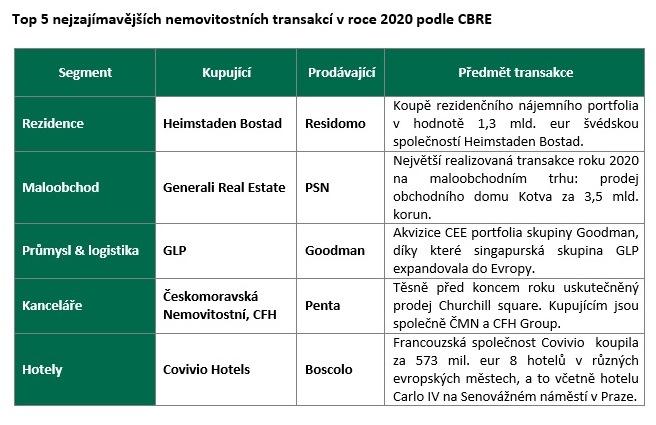 Top 5 nejzajímavějších nemovitostních transakcí v roce 2020 podle CBRE

| Segment | Kupující | Prodávající | Předmět transakce |
|---|---|---|---|
| Rezidence | Heimstaden Bostad | Residomo | Koupě rezidenčního nájemního portfolia v hodnotě 1,3 mld. eur švédskou společností Heimstaden Bostad. |
| Maloobchod | Generali Real Estate | PSN | Největší realizovaná transakce roku 2020 na maloobchodním trhu: prodej obchodního domu Kotva za 3,5 mld. korun. |
| Průmysl & logistika | GLP | Goodman | Akvizice CEE portfolia skupiny Goodman, díky které singapurská skupina GLP expandovala do Evropy. |
| Kanceláře | Českomoravská Nemovitostní, CFH | Penta | Těsně před koncem roku uskutečněný prodej Churchill square. Kupujícím jsou společně ČMN a CFH Group. |
| Hotely | Covivio Hotels | Boscolo | Francouzská společnost Covivio koupila za 573 mil. eur 8 hotelů v různých evropských městech, a to včetně hotelu Carlo IV na Senovážném náměstí v Praze. |